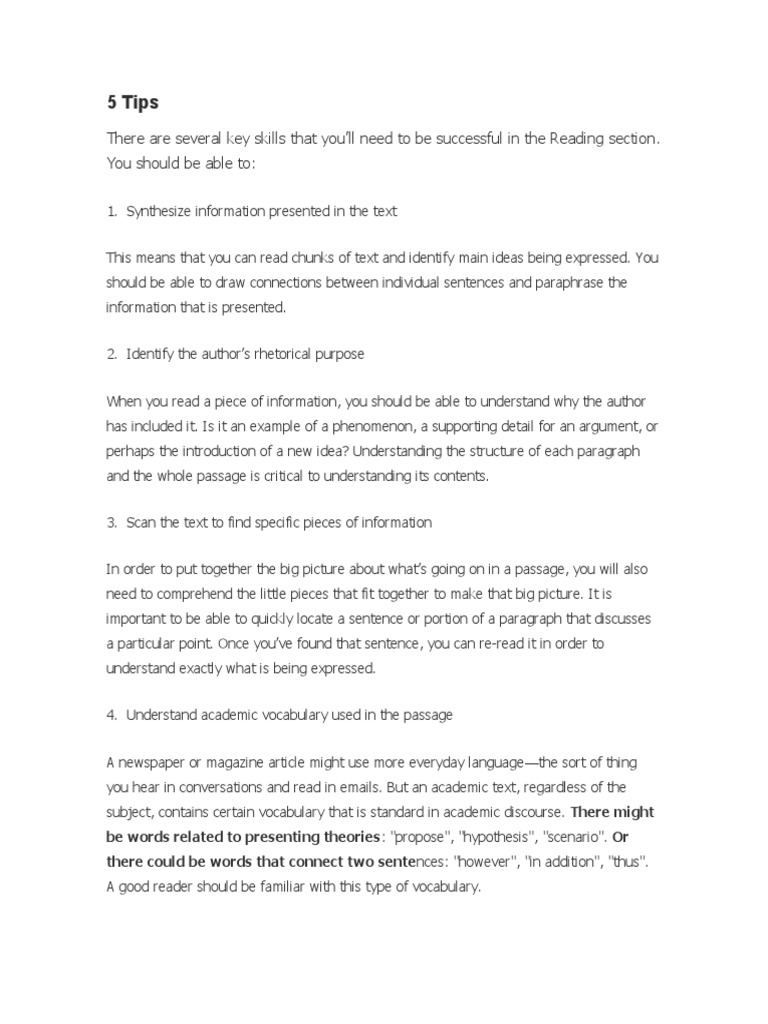 5 Tips

There are several key skills that you'll need to be successful in the Reading section. You should be able to:

1. Synthesize information presented in the text

This means that you can read chunks of text and identify main ideas being expressed. You should be able to draw connections between individual sentences and paraphrase the information that is presented.

2. Identify the author's rhetorical purpose

When you read a piece of information, you should be able to understand why the author has included it. Is it an example of a phenomenon, a supporting detail for an argument, or perhaps the introduction of a new idea? Understanding the structure of each paragraph and the whole passage is critical to understanding its contents.

3. Scan the text to find specific pieces of information

In order to put together the big picture about what's going on in a passage, you will also need to comprehend the little pieces that fit together to make that big picture. It is important to be able to quickly locate a sentence or portion of a paragraph that discusses a particular point. Once you've found that sentence, you can re-read it in order to understand exactly what is being expressed.

4. Understand academic vocabulary used in the passage

A newspaper or magazine article might use more everyday language—the sort of thing you hear in conversations and read in emails. But an academic text, regardless of the subject, contains certain vocabulary that is standard in academic discourse. There might be words related to presenting theories: "propose", "hypothesis", "scenario". Or there could be words that connect two sentences: "however", "in addition", "thus". A good reader should be familiar with this type of vocabulary.